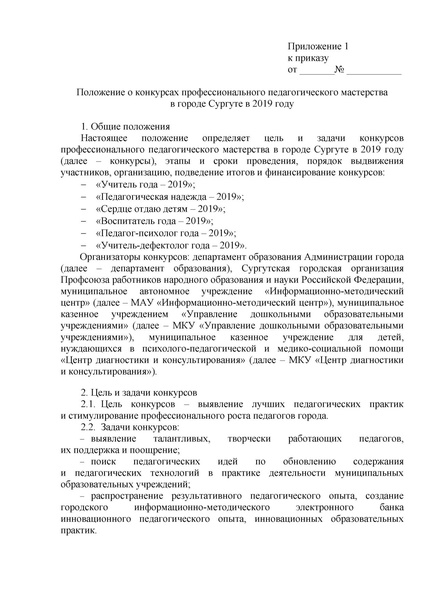 Приложение 1
к приказу
от _______№ __________

Положение о конкурсах профессионального педагогического мастерства в городе Сургуте в 2019 году

1. Общие положения
Настоящее положение определяет цель и задачи конкурсов профессионального педагогического мастерства в городе Сургуте в 2019 году (далее – конкурсы), этапы и сроки проведения, порядок выдвижения участников, организацию, подведение итогов и финансирование конкурсов:
– «Учитель года – 2019»;
– «Педагогическая надежда – 2019»;
– «Сердце отдаю детям – 2019»;
– «Воспитатель года – 2019»;
– «Педагог-психолог года – 2019»;
– «Учитель-дефектолог года – 2019».
Организаторы конкурсов: департамент образования Администрации города (далее – департамент образования), Сургутская городская организация Профсоюза работников народного образования и науки Российской Федерации, муниципальное автономное учреждение «Информационно-методический центр» (далее – МАУ «Информационно-методический центр»), муниципальное казенное учреждением «Управление дошкольными образовательными учреждениями» (далее – МКУ «Управление дошкольными образовательными учреждениями»), муниципальное казенное учреждение для детей, нуждающихся в психолого-педагогической и медико-социальной помощи «Центр диагностики и консультирования» (далее – МКУ «Центр диагностики и консультирования»).

2. Цель и задачи конкурсов
2.1. Цель конкурсов – выявление лучших педагогических практик и стимулирование профессионального роста педагогов города.
2.2. Задачи конкурсов:
– выявление талантливых, творчески работающих педагогов, их поддержка и поощрение;
– поиск педагогических идей по обновлению содержания и педагогических технологий в практике деятельности муниципальных образовательных учреждений;
– распространение результативного педагогического опыта, создание городского информационно-методического электронного банка инновационного педагогического опыта, инновационных образовательных практик.